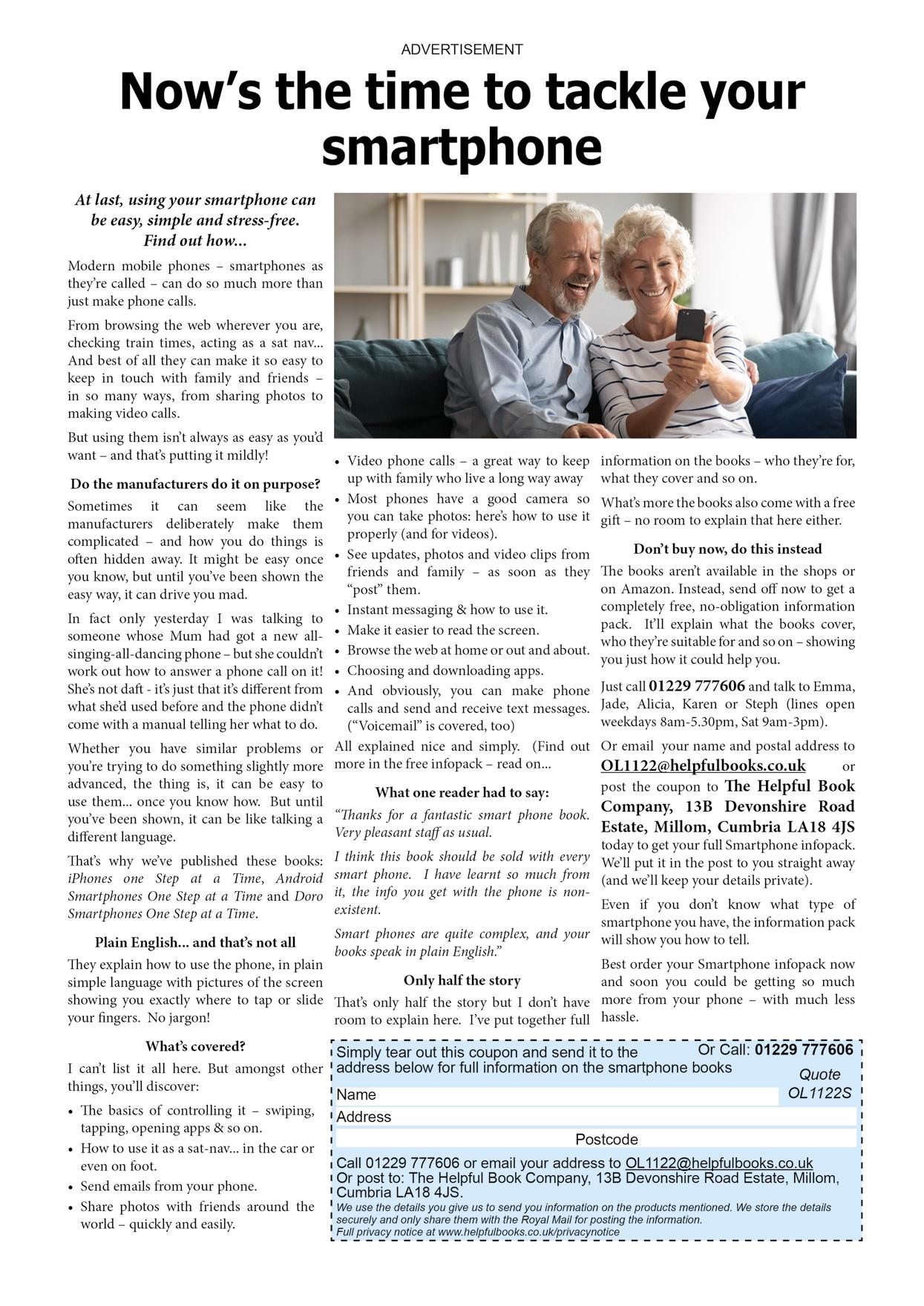 ADVERTISEMENT

Now's the time to tackle your smartphone

At last, using your smartphone can be easy, simple and stress-free. Find out how...

Modern mobile phones – smartphones as they're called – can do so much more than just make phone calls.

From browsing the web wherever you are, checking train times, acting as a sat nav... And best of all they can make it so easy to keep in touch with family and friends – in so many ways, from sharing photos to making video calls.

But using them isn't always as easy as you'd want – and that's putting it mildly!

Do the manufacturers do it on purpose?

Sometimes it can seem like the manufacturers deliberately make them complicated – and how you do things is often hidden away. It might be easy once you know, but until you've been shown the easy way, it can drive you mad.

In fact only yesterday I was talking to someone whose Mum had got a new all-singing-all-dancing phone – but she couldn't work out how to answer a phone call on it! She's not daft - it's just that it's different from what she'd used before and the phone didn't come with a manual telling her what to do.

Whether you have similar problems or you're trying to do something slightly more advanced, the thing is, it can be easy to use them... once you know how. But until you've been shown, it can be like talking a different language.

That's why we've published these books: iPhones one Step at a Time, Android Smartphones One Step at a Time and Doro Smartphones One Step at a Time.

Plain English... and that's not all

They explain how to use the phone, in plain simple language with pictures of the screen showing you exactly where to tap or slide your fingers. No jargon!

What's covered?

I can't list it all here. But amongst other things, you'll discover:

• The basics of controlling it – swiping, tapping, opening apps & so on.
• How to use it as a sat-nav... in the car or even on foot.
• Send emails from your phone.
• Share photos with friends around the world – quickly and easily.
• Video phone calls – a great way to keep up with family who live a long way away
• Most phones have a good camera so you can take photos: here's how to use it properly (and for videos).
• See updates, photos and video clips from friends and family – as soon as they "post" them.
• Instant messaging & how to use it.
• Make it easier to read the screen.
• Browse the web at home or out and about.
• Choosing and downloading apps.
• And obviously, you can make phone calls and send and receive text messages. ("Voicemail" is covered, too)

All explained nice and simply. (Find out more in the free infopack – read on...

What one reader had to say:

"Thanks for a fantastic smart phone book. Very pleasant staff as usual.

I think this book should be sold with every smart phone. I have learnt so much from it, the info you get with the phone is non-existent.

Smart phones are quite complex, and your books speak in plain English."

Only half the story

That's only half the story but I don't have room to explain here. I've put together full information on the books – who they're for, what they cover and so on.

What's more the books also come with a free gift – no room to explain that here either.

Don't buy now, do this instead

The books aren't available in the shops or on Amazon. Instead, send off now to get a completely free, no-obligation information pack. It'll explain what the books cover, who they're suitable for and so on – showing you just how it could help you.

Just call 01229 777606 and talk to Emma, Jade, Alicia, Karen or Steph (lines open weekdays 8am-5.30pm, Sat 9am-3pm).

Or email your name and postal address to OL1122@helpfulbooks.co.uk or post the coupon to The Helpful Book Company, 13B Devonshire Road Estate, Millom, Cumbria LA18 4JS today to get your full Smartphone infopack. We'll put it in the post to you straight away (and we'll keep your details private).

Even if you don't know what type of smartphone you have, the information pack will show you how to tell.

Best order your Smartphone infopack now and soon you could be getting so much more from your phone – with much less hassle.

Simply tear out this coupon and send it to the address below for full information on the smartphone books
Or Call: 01229 777606
Quote OL1122S
Name
Address
Postcode
Call 01229 777606 or email your address to OL1122@helpfulbooks.co.uk
Or post to: The Helpful Book Company, 13B Devonshire Road Estate, Millom, Cumbria LA18 4JS.
We use the details you give us to send you information on the products mentioned. We store the details securely and only share them with the Royal Mail for posting the information.
Full privacy notice at www.helpfulbooks.co.uk/privacynotice